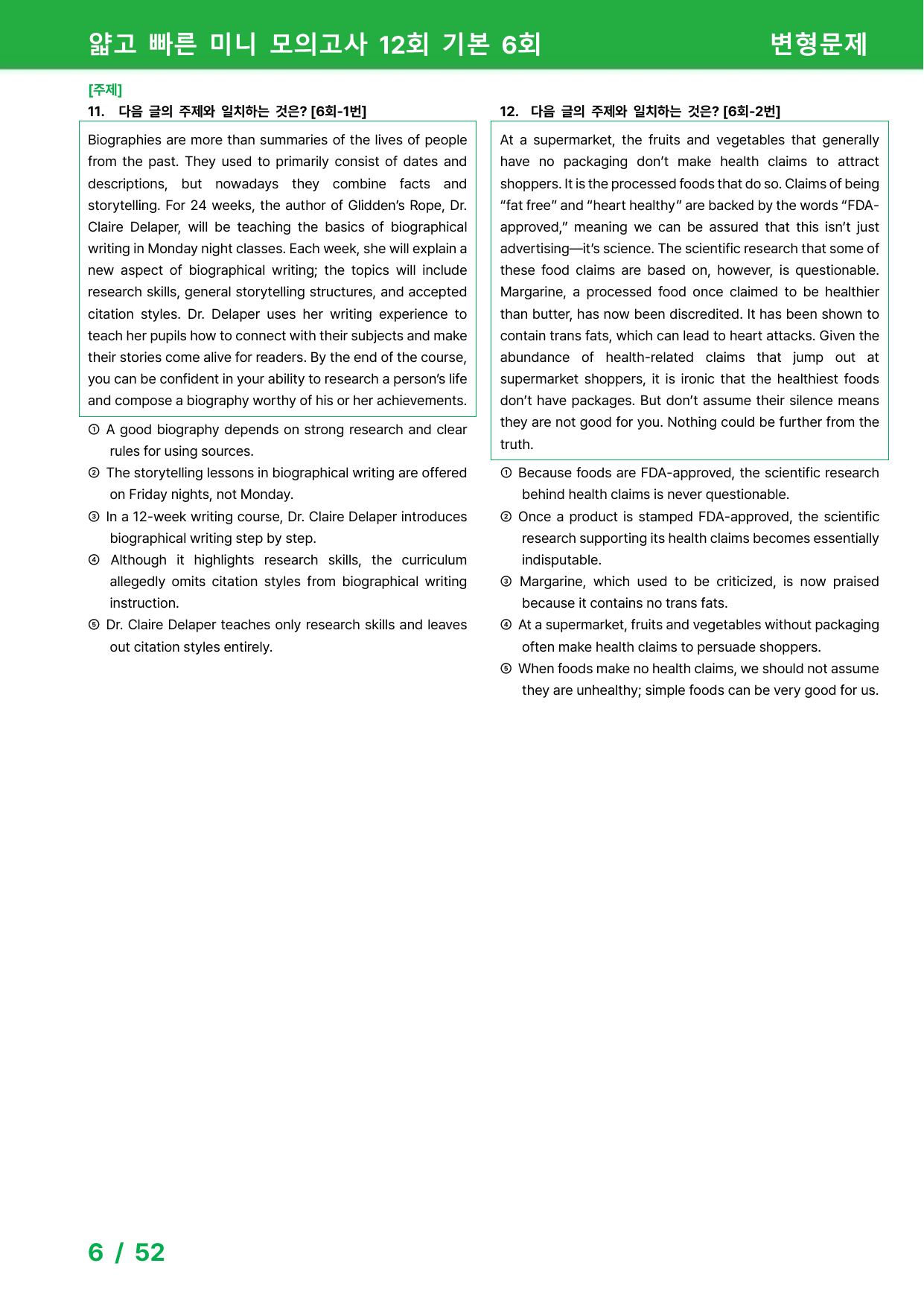 얇고 빠른 미니 모의고사 12회 기본 6회 변형문제

[주제]
11. 다음 글의 주제와 일치하는 것은? [6회-1번]

Biographies are more than summaries of the lives of people from the past. They used to primarily consist of dates and descriptions, but nowadays they combine facts and storytelling. For 24 weeks, the author of Glidden's Rope, Dr. Claire Delaper, will be teaching the basics of biographical writing in Monday night classes. Each week, she will explain a new aspect of biographical writing; the topics will include research skills, general storytelling structures, and accepted citation styles. Dr. Delaper uses her writing experience to teach her pupils how to connect with their subjects and make their stories come alive for readers. By the end of the course, you can be confident in your ability to research a person's life and compose a biography worthy of his or her achievements.

① A good biography depends on strong research and clear rules for using sources.
② The storytelling lessons in biographical writing are offered on Friday nights, not Monday.
③ In a 12-week writing course, Dr. Claire Delaper introduces biographical writing step by step.
④ Although it highlights research skills, the curriculum allegedly omits citation styles from biographical writing instruction.
⑤ Dr. Claire Delaper teaches only research skills and leaves out citation styles entirely.

12. 다음 글의 주제와 일치하는 것은? [6회-2번]

At a supermarket, the fruits and vegetables that generally have no packaging don't make health claims to attract shoppers. It is the processed foods that do so. Claims of being "fat free" and "heart healthy" are backed by the words "FDA-approved," meaning we can be assured that this isn't just advertising—it's science. The scientific research that some of these food claims are based on, however, is questionable. Margarine, a processed food once claimed to be healthier than butter, has now been discredited. It has been shown to contain trans fats, which can lead to heart attacks. Given the abundance of health-related claims that jump out at supermarket shoppers, it is ironic that the healthiest foods don't have packages. But don't assume their silence means they are not good for you. Nothing could be further from the truth.

① Because foods are FDA-approved, the scientific research behind health claims is never questionable.
② Once a product is stamped FDA-approved, the scientific research supporting its health claims becomes essentially indisputable.
③ Margarine, which used to be criticized, is now praised because it contains no trans fats.
④ At a supermarket, fruits and vegetables without packaging often make health claims to persuade shoppers.
⑤ When foods make no health claims, we should not assume they are unhealthy; simple foods can be very good for us.

6 / 52